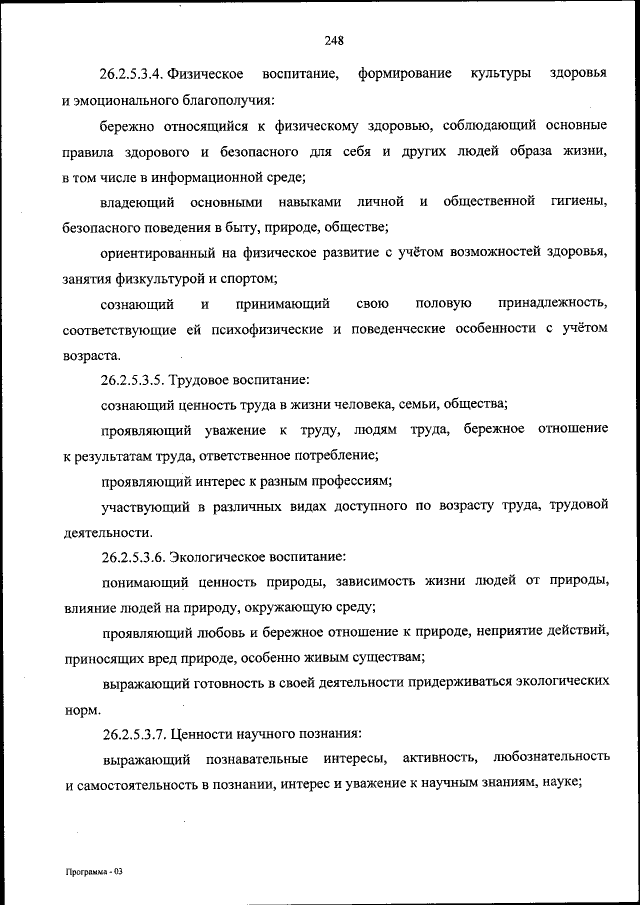 248

26.2.5.3.4. Физическое воспитание, формирование культуры здоровья и эмоционального благополучия:

бережно относящийся к физическому здоровью, соблюдающий основные правила здорового и безопасного для себя и других людей образа жизни, в том числе в информационной среде;

владеющий основными навыками личной и общественной гигиены, безопасного поведения в быту, природе, обществе;

ориентированный на физическое развитие с учётом возможностей здоровья, занятия физкультурой и спортом;

сознающий и принимающий свою половую принадлежность, соответствующие ей психофизические и поведенческие особенности с учётом возраста.

26.2.5.3.5. Трудовое воспитание:

сознающий ценность труда в жизни человека, семьи, общества;

проявляющий уважение к труду, людям труда, бережное отношение к результатам труда, ответственное потребление;

проявляющий интерес к разным профессиям;

участвующий в различных видах доступного по возрасту труда, трудовой деятельности.

26.2.5.3.6. Экологическое воспитание:

понимающий ценность природы, зависимость жизни людей от природы, влияние людей на природу, окружающую среду;

проявляющий любовь и бережное отношение к природе, неприятие действий, приносящих вред природе, особенно живым существам;

выражающий готовность в своей деятельности придерживаться экологических норм.

26.2.5.3.7. Ценности научного познания:

выражающий познавательные интересы, активность, любознательность и самостоятельность в познании, интерес и уважение к научным знаниям, науке;

Программа - 03